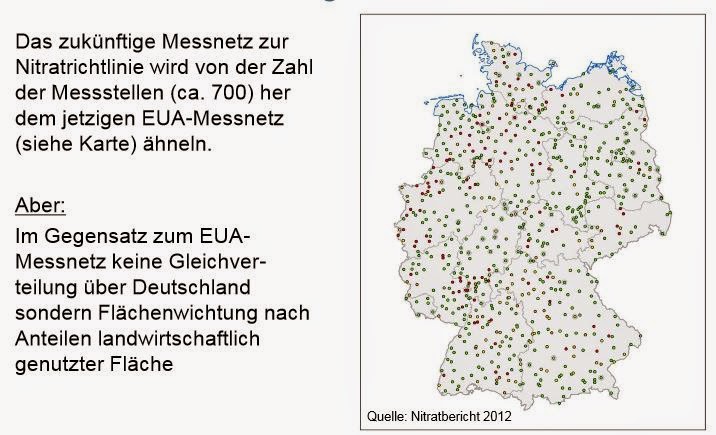 Das zukünftige Messnetz zur Nitratrichtlinie wird von der Zahl der Messstellen (ca. 700) her dem jetzigen EUA-Messnetz (siehe Karte) ähneln.

Aber:

Im Gegensatz zum EUA-Messnetz keine Gleichverteilung über Deutschland sondern Flächenwichtung nach Anteilen landwirtschaftlich genutzter Fläche

Quelle: Nitratbericht 2012